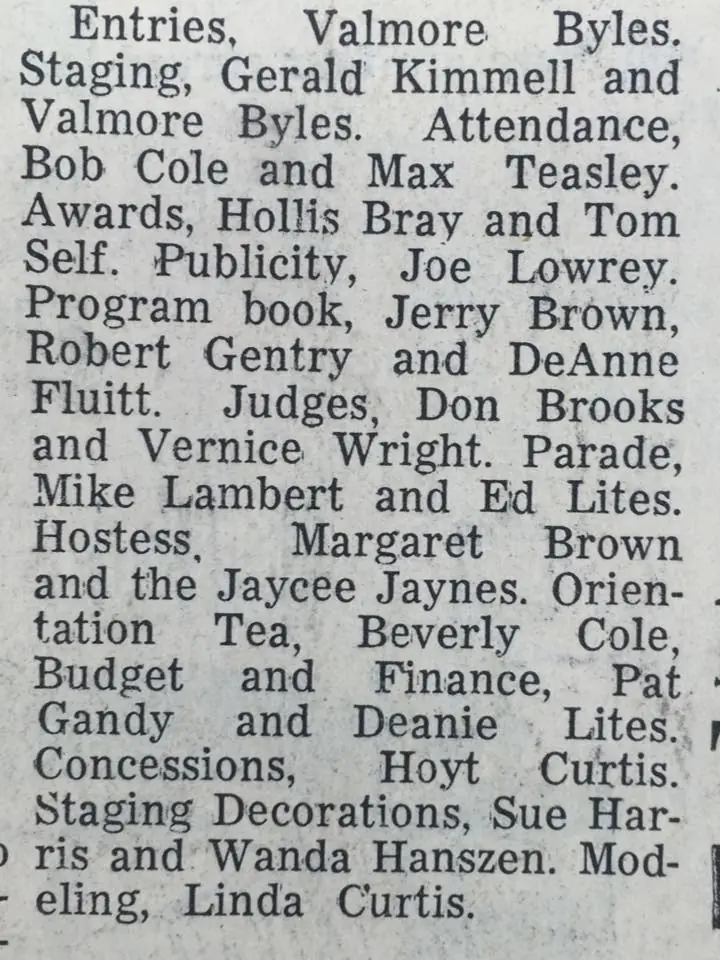 Entries, Valmore Byles. Staging, Gerald Kimmell and Valmore Byles. Attendance, Bob Cole and Max Teasley. Awards, Hollis Bray and Tom Self. Publicity, Joe Lowrey. Program book, Jerry Brown, Robert Gentry and DeAnne Fluitt. Judges, Don Brooks and Vernice Wright. Parade, Mike Lambert and Ed Lites. Hostess, Margaret Brown and the Jaycee Jaynes. Orientation Tea, Beverly Cole, Budget and Finance, Pat Gandy and Deanie Lites. Concessions, Hoyt Curtis. Staging Decorations, Sue Harris and Wanda Hanszen. Modeling, Linda Curtis.